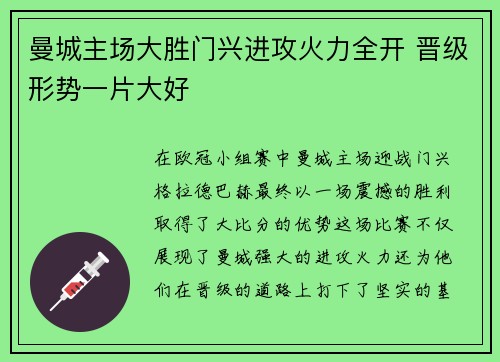 曼城主场大胜门兴进攻火力全开 晋级形势一片大好

在欧冠小组赛中曼城主场迎战门兴格拉德巴赫最终以一场震撼的胜利取得了大比分的优势这场比赛不仅展现了曼城强大的进攻火力还为他们在晋级的道路上打下了坚实的基